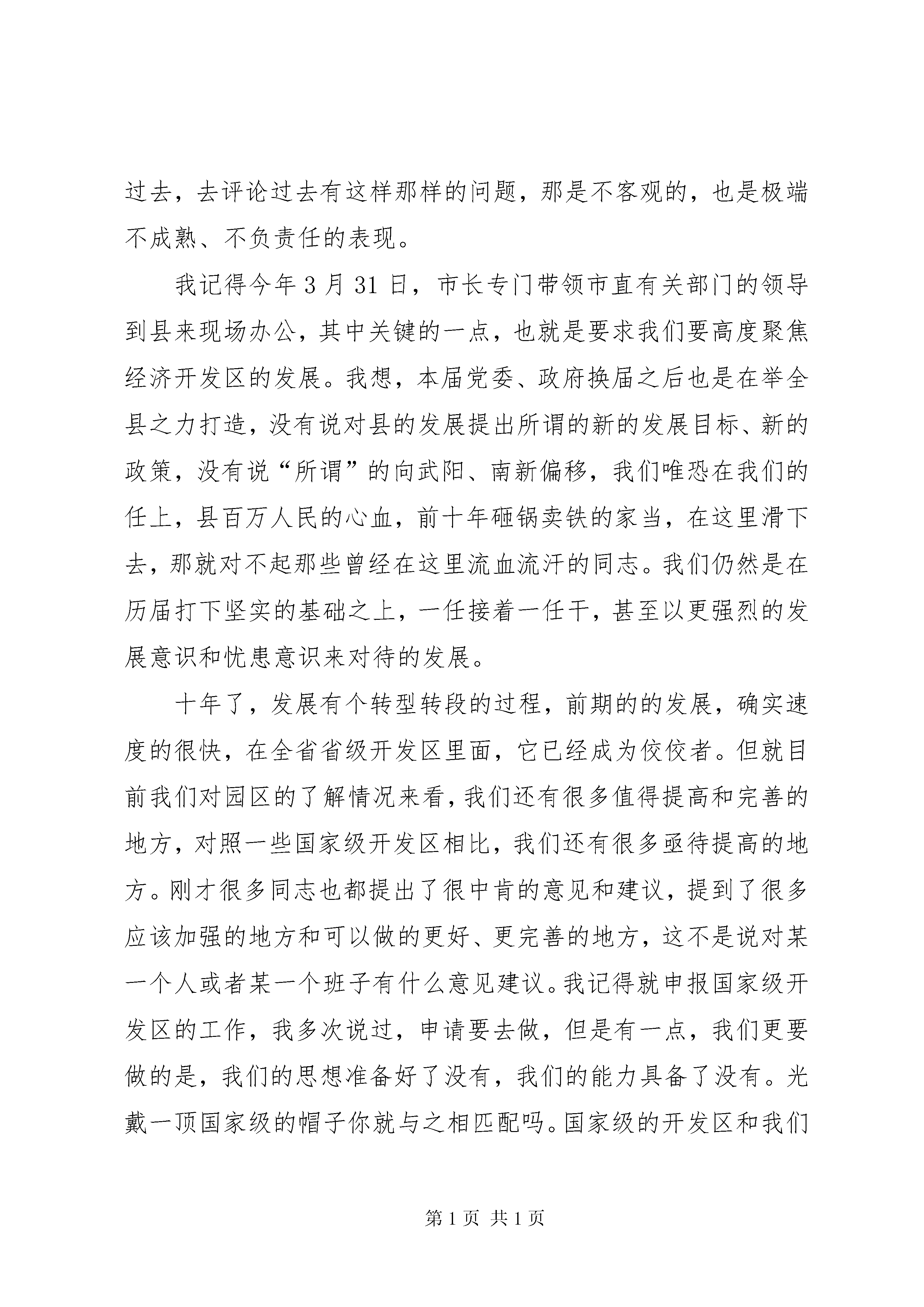 过去，去评论过去有这样那样的问题，那是不客观的，也是极端不成熟、不负责任的表现。

我记得今年 3 月 31 日，市长专门带领市直有关部门的领导到县来现场办公，其中关键的一点，也就是要求我们要高度聚焦经济开发区的发展。我想，本届党委、政府换届之后也是在举全县之力打造，没有说对县的发展提出所谓的新的发展目标、新的政策，没有说“所谓”的向武阳、南新偏移，我们唯恐在我们的任上，县百万人民的心血，前十年砸锅卖铁的家当，在这里滑下去，那就对不起那些曾经在这里流血流汗的同志。我们仍然是在历届打下坚实的基础之上，一任接着一任干，甚至以更强烈的发展意识和忧患意识来对待的发展。

十年了，发展有个转型转段的过程，前期的的发展，确实速度的很快，在全省省级开发区里面，它已经成为佼佼者。但就目前我们对园区的了解情况来看，我们还有很多值得提高和完善的地方，对照一些国家级开发区相比，我们还有很多亟待提高的地方。刚才很多同志也都提出了很中肯的意见和建议，提到了很多应该加强的地方和可以做的更好、更完善的地方，这不是说对某一个人或者某一个班子有什么意见建议。我记得就申报国家级开发区的工作，我多次说过，申请要去做，但是有一点，我们更要做的是，我们的思想准备好了没有，我们的能力具备了没有。光戴一顶国家级的帽子你就与之相匹配吗。国家级的开发区和我们

第 1 页 共 1 页